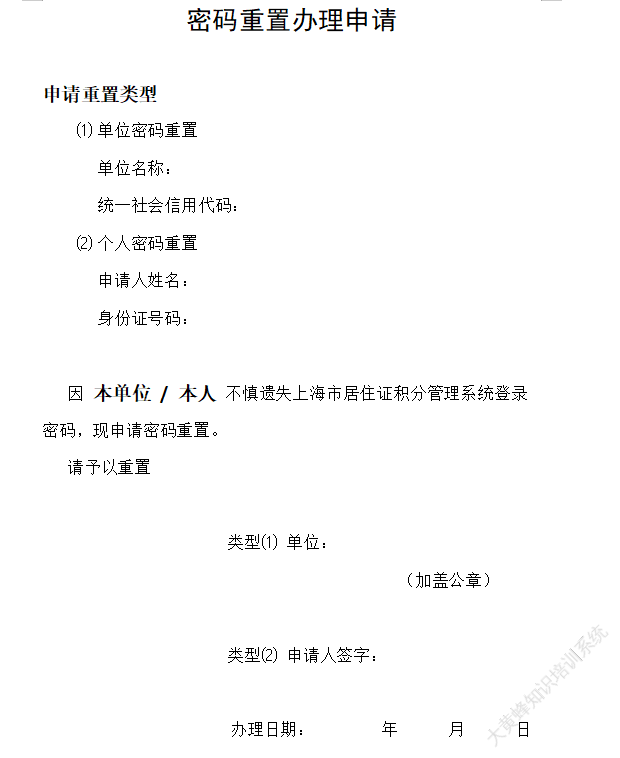 密码重置办理申请

申请重置类型

⑴ 单位密码重置

单位名称：

统一社会信用代码：

⑵ 个人密码重置

申请人姓名：

身份证号码：

因 本单位 / 本人 不慎遗失上海市居住证积分管理系统登录密码，现申请密码重置。

请予以重置

类型⑴ 单位：

（加盖公章）

类型⑵ 申请人签字：

办理日期： 年 月 日

大黄蜂知识培训系统